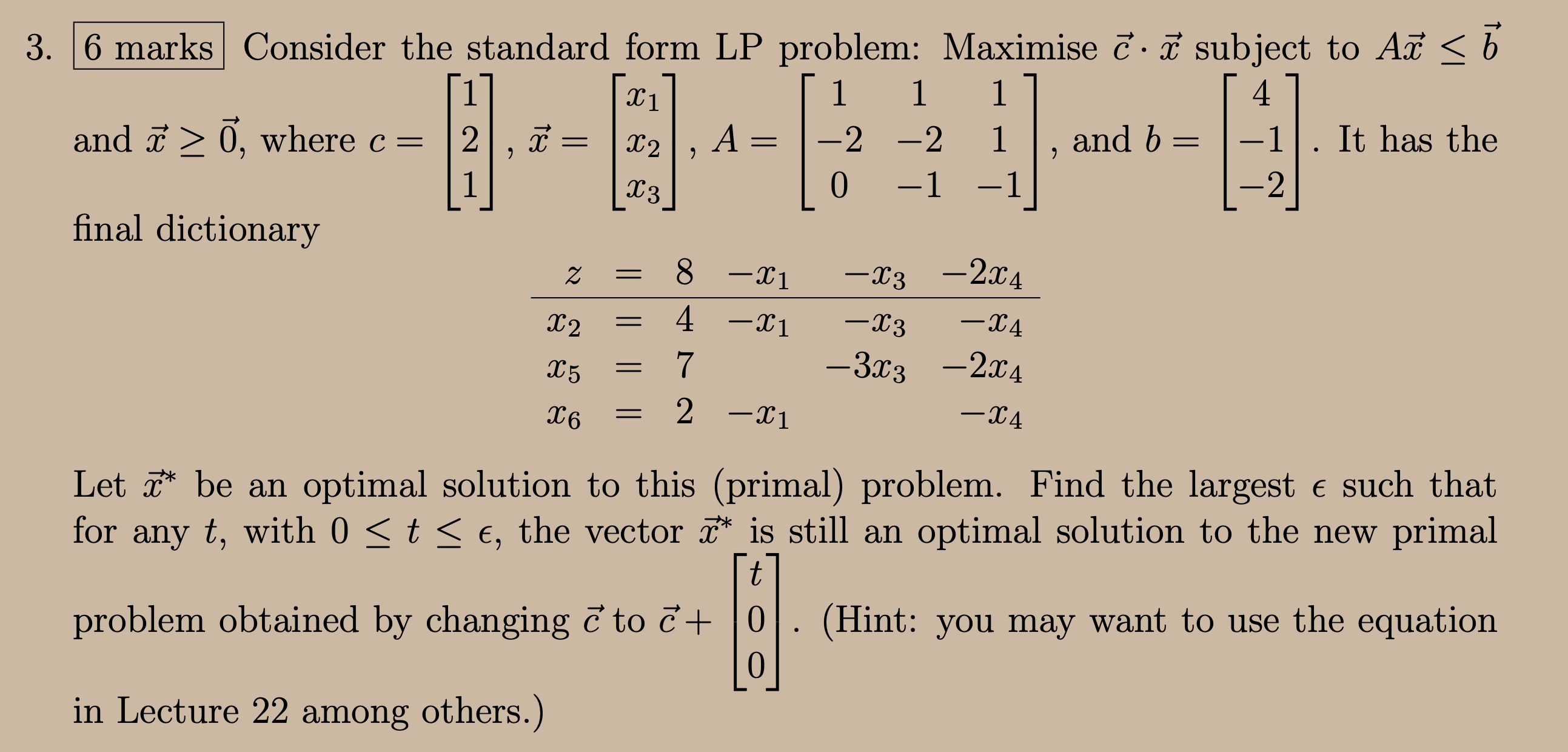 3. 6 marks Consider the standard form LP problem: Maximise $\vec{c} \cdot \vec{x}$ subject to $A\vec{x} \leq \vec{b}$ and $\vec{x} \geq \vec{0}$, where $c = \begin{bmatrix} 1 \\ 2 \\ 1 \end{bmatrix}$, $\vec{x} = \begin{bmatrix} x_1 \\ x_2 \\ x_3 \end{bmatrix}$, $A = \begin{bmatrix} 1 & 1 & 1 \\ -2 & -2 & 1 \\ 0 & -1 & -1 \end{bmatrix}$, and $b = \begin{bmatrix} 4 \\ -1 \\ -2 \end{bmatrix}$. It has the final dictionary

$$\begin{array}{rcrrrr} z & = & 8 & -x_1 & -x_3 & -2x_4 \\ \hline x_2 & = & 4 & -x_1 & -x_3 & -x_4 \\ x_5 & = & 7 & & -3x_3 & -2x_4 \\ x_6 & = & 2 & -x_1 & & -x_4 \end{array}$$

Let $\vec{x}^*$ be an optimal solution to this (primal) problem. Find the largest $\epsilon$ such that for any $t$, with $0 \leq t \leq \epsilon$, the vector $\vec{x}^*$ is still an optimal solution to the new primal problem obtained by changing $\vec{c}$ to $\vec{c} + \begin{bmatrix} t \\ 0 \\ 0 \end{bmatrix}$. (Hint: you may want to use the equation in Lecture 22 among others.)